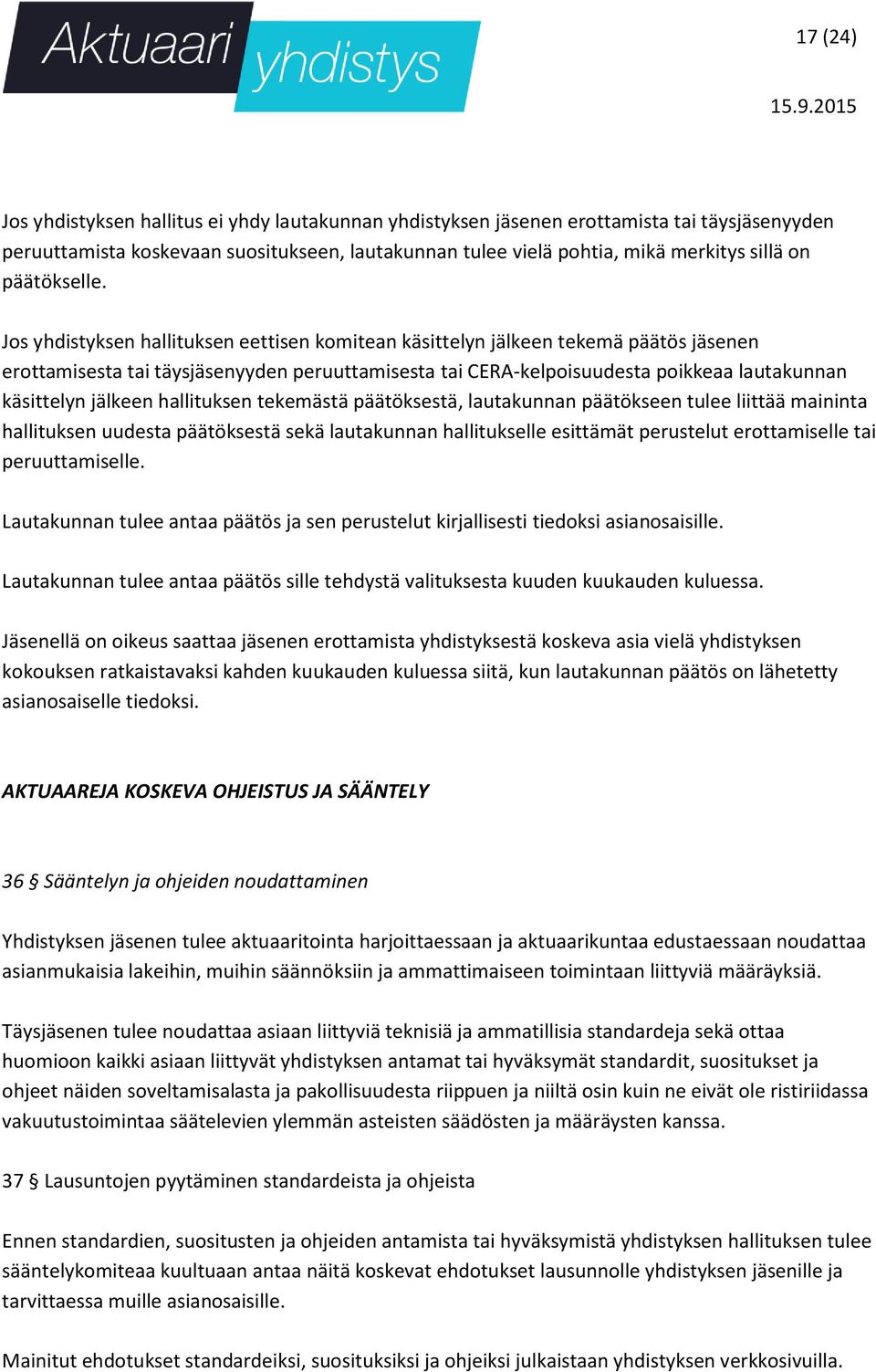 Aktuaari yhdistys

17 (24)

15.9.2015

Jos yhdistyksen hallitus ei yhdy lautakunnan yhdistyksen jäsenen erottamista tai täysjäsenyyden peruuttamista koskevaan suositukseen, lautakunnan tulee vielä pohtia, mikä merkitys sillä on päätökselle.

Jos yhdistyksen hallituksen eettisen komitean käsittelyn jälkeen tekemä päätös jäsenen erottamisesta tai täysjäsenyyden peruuttamisesta tai CERA-kelpoisuudesta poikkeaa lautakunnan käsittelyn jälkeen hallituksen tekemästä päätöksestä, lautakunnan päätökseen tulee liittää maininta hallituksen uudesta päätöksestä sekä lautakunnan hallitukselle esittämät perustelut erottamiselle tai peruuttamiselle.

Lautakunnan tulee antaa päätös ja sen perustelut kirjallisesti tiedoksi asianosaisille.

Lautakunnan tulee antaa päätös sille tehdystä valituksesta kuuden kuukauden kuluessa.

Jäsenellä on oikeus saattaa jäsenen erottamista yhdistyksestä koskeva asia vielä yhdistyksen kokouksen ratkaistavaksi kahden kuukauden kuluessa siitä, kun lautakunnan päätös on lähetetty asianosaiselle tiedoksi.

AKTUAAREJA KOSKEVA OHJEISTUS JA SÄÄNTELY

36 § Sääntelyn ja ohjeiden noudattaminen

Yhdistyksen jäsenen tulee aktuaaritointa harjoittaessaan ja aktuaarikuntaa edustaessaan noudattaa asianmukaisia lakeihin, muihin säännöksiin ja ammattimaiseen toimintaan liittyviä määräyksiä.

Täysjäsenen tulee noudattaa asiaan liittyviä teknisiä ja ammatillisia standardeja sekä ottaa huomioon kaikki asiaan liittyvät yhdistyksen antamat tai hyväksymät standardit, suositukset ja ohjeet näiden soveltamisalasta ja pakollisuudesta riippuen ja niiltä osin kuin ne eivät ole ristiriidassa vakuutustoimintaa säätelevien ylemmän asteisten säädösten ja määräysten kanssa.

37 § Lausuntojen pyytäminen standardeista ja ohjeista

Ennen standardien, suositusten ja ohjeiden antamista tai hyväksymistä yhdistyksen hallituksen tulee sääntelykomiteaa kuultuaan antaa näitä koskevat ehdotukset lausunnolle yhdistyksen jäsenille ja tarvittaessa muille asianosaisille.

Mainitut ehdotukset standardeiksi, suosituksiksi ja ohjeiksi julkaistaan yhdistyksen verkkosivuilla.